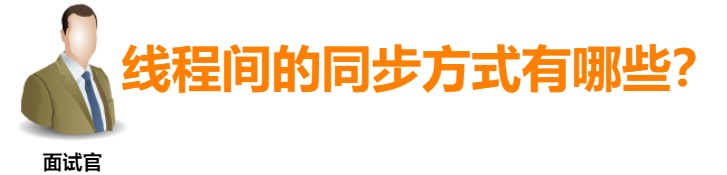 线程间的同步方式有哪些?

面试官